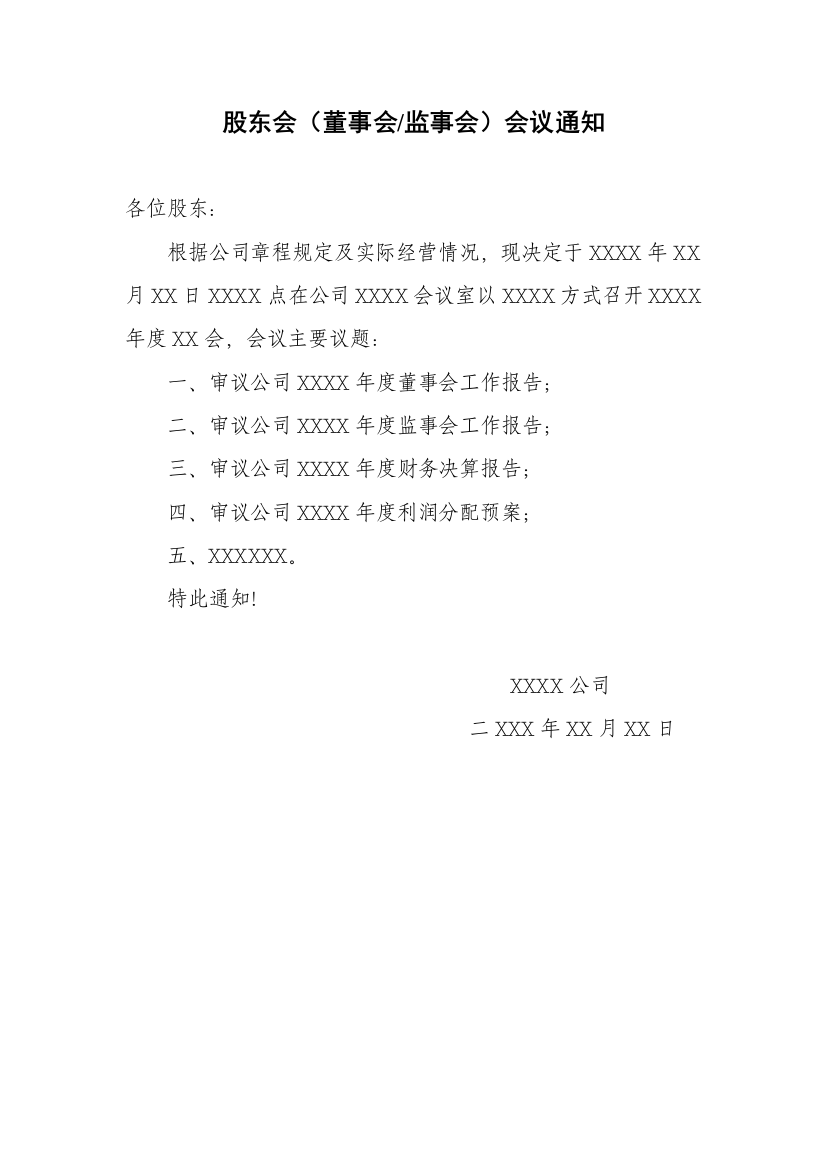 股东会（董事会/监事会）会议通知

各位股东：

根据公司章程规定及实际经营情况，现决定于 XXXX 年 XX 月 XX 日 XXXX 点在公司 XXXX 会议室以 XXXX 方式召开 XXXX 年度 XX 会，会议主要议题：

一、审议公司 XXXX 年度董事会工作报告；

二、审议公司 XXXX 年度监事会工作报告；

三、审议公司 XXXX 年度财务决算报告；

四、审议公司 XXXX 年度利润分配预案；

五、XXXXXX。

特此通知!

XXXX 公司

二 XXX 年 XX 月 XX 日